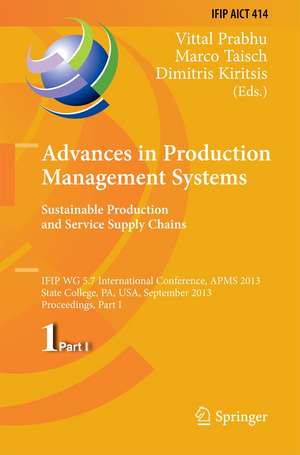 IFIP AICT 414

Vittal Prabhu
Marco Taisch
Dimitris Kiritsis
(Eds.)

Advances in Production Management Systems

Sustainable Production and Service Supply Chains

IFIP WG 5.7 International Conference, APMS 2013
State College, PA, USA, September 2013
Proceedings, Part I

1 Part I

Springer